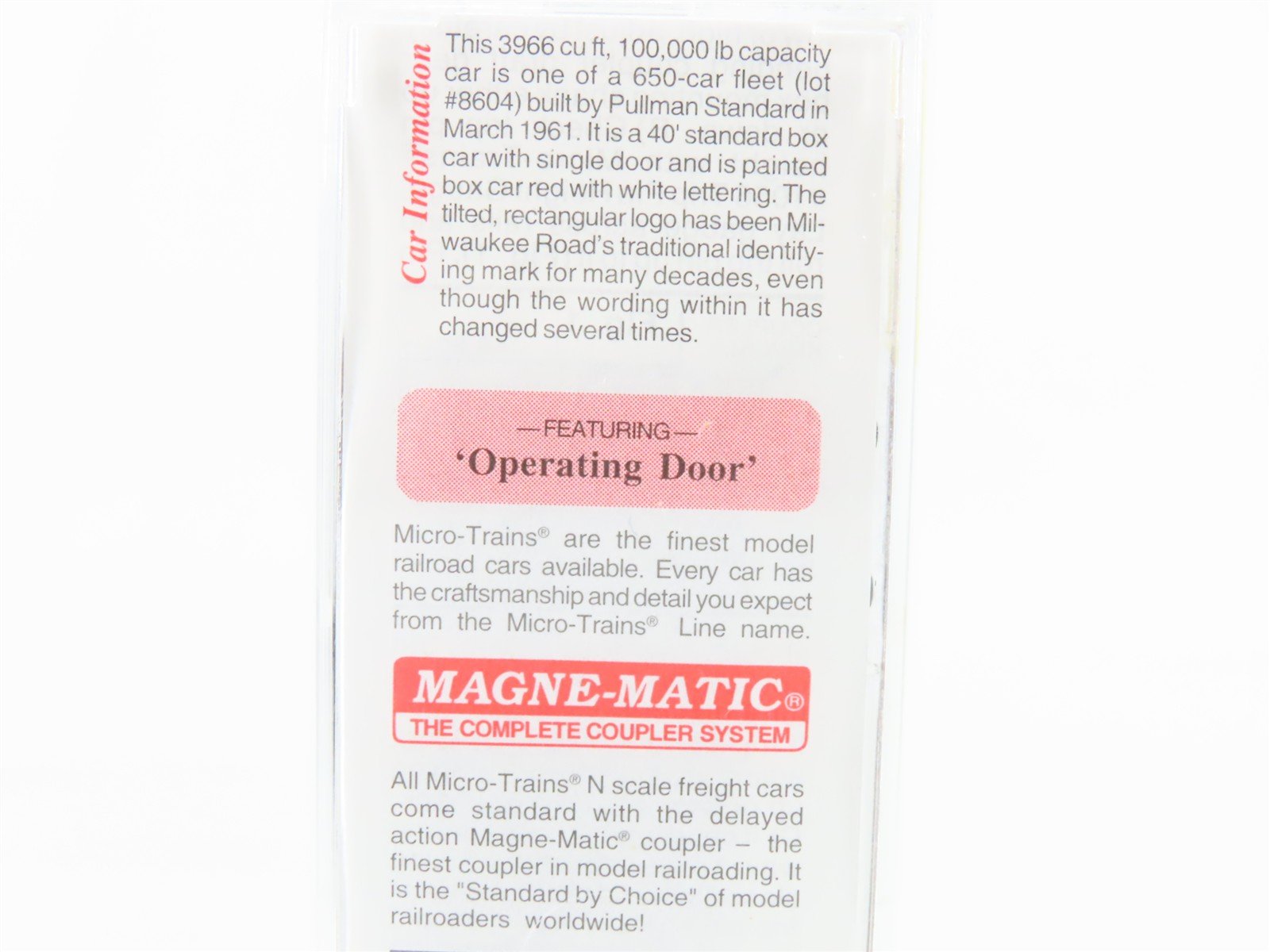 Car Information

This 3966 cu ft, 100,000 lb capacity car is one of a 650-car fleet (lot #8604) built by Pullman Standard in March 1961. It is a 40' standard box car with single door and is painted box car red with white lettering. The tilted, rectangular logo has been Milwaukee Road's traditional identifying mark for many decades, even though the wording within it has changed several times.

—FEATURING—
'Operating Door'

Micro-Trains® are the finest model railroad cars available. Every car has the craftsmanship and detail you expect from the Micro-Trains® Line name.

MAGNE-MATIC®
THE COMPLETE COUPLER SYSTEM

All Micro-Trains® N scale freight cars come standard with the delayed action Magne-Matic® coupler – the finest coupler in model railroading. It is the "Standard by Choice" of model railroaders worldwide!